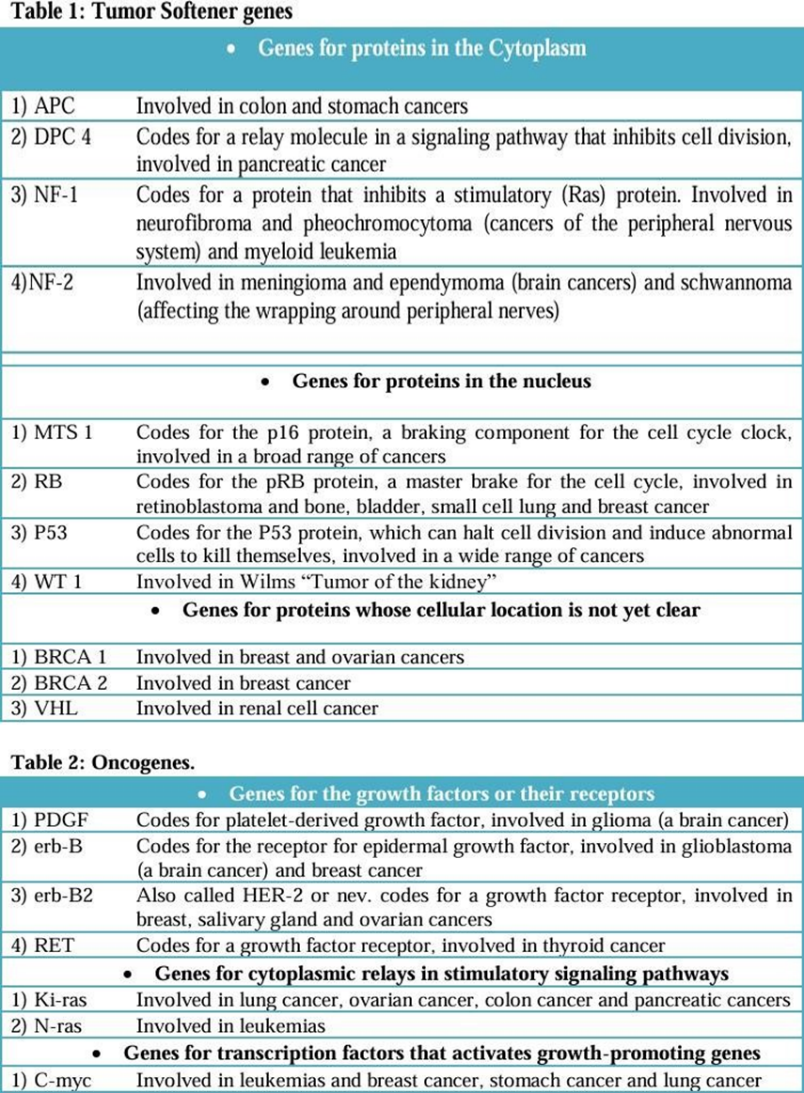 Table 1: Tumor Softener genes

| • Genes for proteins in the Cytoplasm | |
|---|---|
| 1) APC | Involved in colon and stomach cancers |
| 2) DPC 4 | Codes for a relay molecule in a signaling pathway that inhibits cell division, involved in pancreatic cancer |
| 3) NF-1 | Codes for a protein that inhibits a stimulatory (Ras) protein. Involved in neurofibroma and pheochromocytoma (cancers of the peripheral nervous system) and myeloid leukemia |
| 4)NF-2 | Involved in meningioma and ependymoma (brain cancers) and schwannoma (affecting the wrapping around peripheral nerves) |
| • Genes for proteins in the nucleus | |
| 1) MTS 1 | Codes for the p16 protein, a braking component for the cell cycle clock, involved in a broad range of cancers |
| 2) RB | Codes for the pRB protein, a master brake for the cell cycle, involved in retinoblastoma and bone, bladder, small cell lung and breast cancer |
| 3) P53 | Codes for the P53 protein, which can halt cell division and induce abnormal cells to kill themselves, involved in a wide range of cancers |
| 4) WT 1 | Involved in Wilms "Tumor of the kidney" |
| • Genes for proteins whose cellular location is not yet clear | |
| 1) BRCA 1 | Involved in breast and ovarian cancers |
| 2) BRCA 2 | Involved in breast cancer |
| 3) VHL | Involved in renal cell cancer |

Table 2: Oncogenes.

| • Genes for the growth factors or their receptors | |
|---|---|
| 1) PDGF | Codes for platelet-derived growth factor, involved in glioma (a brain cancer) |
| 2) erb-B | Codes for the receptor for epidermal growth factor, involved in glioblastoma (a brain cancer) and breast cancer |
| 3) erb-B2 | Also called HER-2 or nev. codes for a growth factor receptor, involved in breast, salivary gland and ovarian cancers |
| 4) RET | Codes for a growth factor receptor, involved in thyroid cancer |
| • Genes for cytoplasmic relays in stimulatory signaling pathways | |
| 1) Ki-ras | Involved in lung cancer, ovarian cancer, colon cancer and pancreatic cancers |
| 2) N-ras | Involved in leukemias |
| • Genes for transcription factors that activates growth-promoting genes | |
| 1) C-myc | Involved in leukemias and breast cancer, stomach cancer and lung cancer |